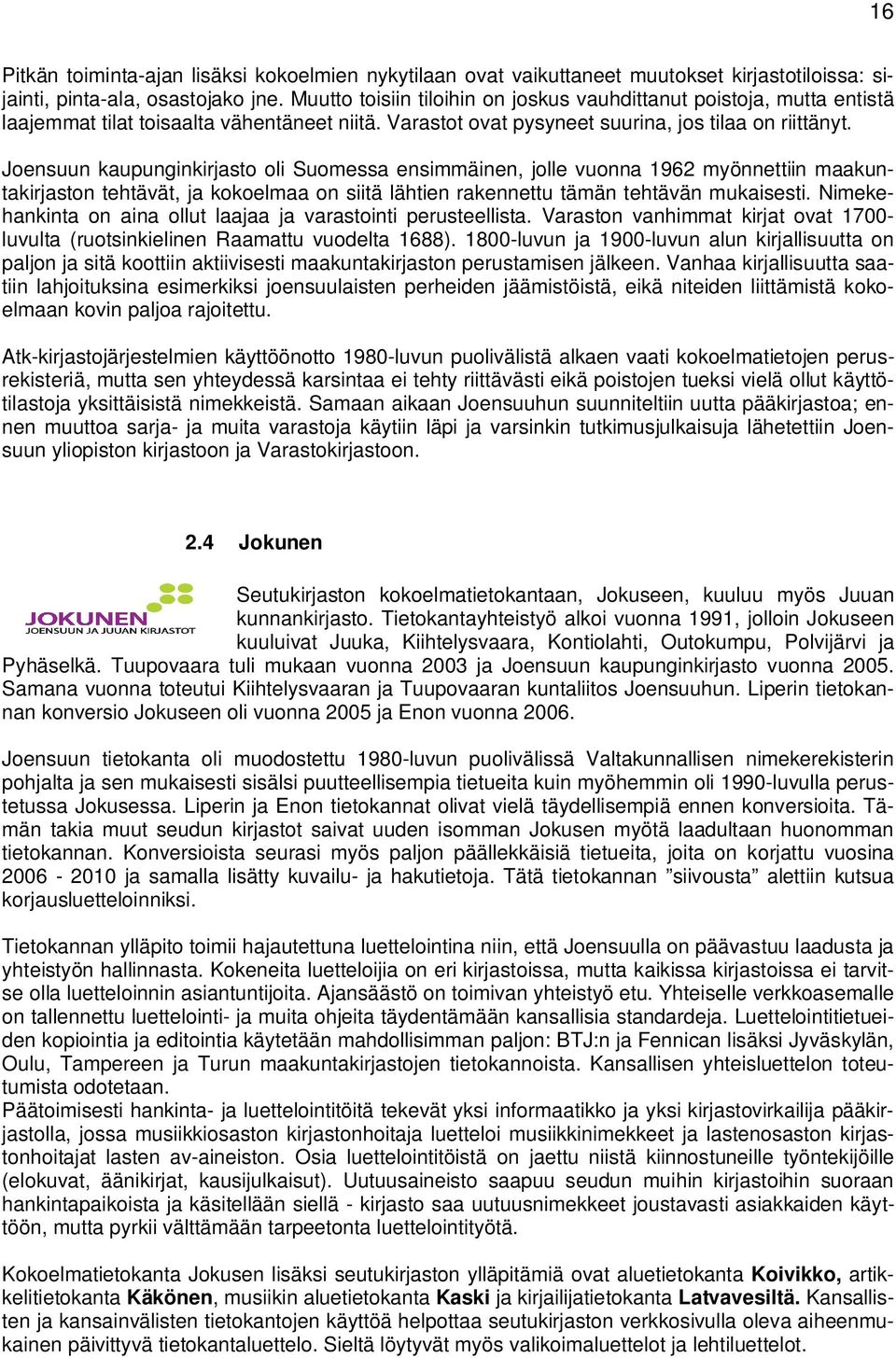 16

Pitkän toiminta-ajan lisäksi kokoelmien nykytilaan ovat vaikuttaneet muutokset kirjastotiloissa: sijainti, pinta-ala, osastojako jne. Muutto toisiin tiloihin on joskus vauhdittanut poistoja, mutta entistä laajemmat tilat toisaalta vähentäneet niitä. Varastot ovat pysyneet suurina, jos tilaa on riittänyt.

Joensuun kaupunginkirjasto oli Suomessa ensimmäinen, jolle vuonna 1962 myönnettiin maakuntakirjaston tehtävät, ja kokoelmaa on siitä lähtien rakennettu tämän tehtävän mukaisesti. Nimekehankinta on aina ollut laajaa ja varastointi perusteellista. Varaston vanhimmat kirjat ovat 1700-luvulta (ruotsinkielinen Raamattu vuodelta 1688). 1800-luvun ja 1900-luvun alun kirjallisuutta on paljon ja sitä koottiin aktiivisesti maakuntakirjaston perustamisen jälkeen. Vanhaa kirjallisuutta saatiin lahjoituksina esimerkiksi joensuulaisten perheiden jäämistöistä, eikä niteiden liittämistä kokoelmaan kovin paljoa rajoitettu.

Atk-kirjastojärjestelmien käyttöönotto 1980-luvun puolivälistä alkaen vaati kokoelmatietojen perusrekisteriä, mutta sen yhteydessä karsintaa ei tehty riittävästi eikä poistojen tueksi vielä ollut käyttötilastoja yksittäisistä nimekkeistä. Samaan aikaan Joensuuhun suunniteltiin uutta pääkirjastoa; ennen muuttoa sarja- ja muita varastoja käytiin läpi ja varsinkin tutkimusjulkaisuja lähetettiin Joensuun yliopiston kirjastoon ja Varastokirjastoon.

2.4 Jokunen

JOKUNEN
JOENSUUN JA JUUAN KIRJASTOT

Seutukirjaston kokoelmatietokantaan, Jokuseen, kuuluu myös Juuan kunnankirjasto. Tietokantayhteistyö alkoi vuonna 1991, jolloin Jokuseen kuuluivat Juuka, Kiihtelysvaara, Kontiolahti, Outokumpu, Polvijärvi ja Pyhäselkä. Tuupovaara tuli mukaan vuonna 2003 ja Joensuun kaupunginkirjasto vuonna 2005. Samana vuonna toteutui Kiihtelysvaaran ja Tuupovaaran kuntaliitos Joensuuhun. Liperin tietokannan konversio Jokuseen oli vuonna 2005 ja Enon vuonna 2006.

Joensuun tietokanta oli muodostettu 1980-luvun puolivälissä Valtakunnallisen nimekerekisterin pohjalta ja sen mukaisesti sisälsi puutteellisempia tietueita kuin myöhemmin oli 1990-luvulla perustetussa Jokusessa. Liperin ja Enon tietokannat olivat vielä täydellisempiä ennen konversioita. Tämän takia muut seudun kirjastot saivat uuden isomman Jokusen myötä laadultaan huonomman tietokannan. Konversioista seurasi myös paljon päällekkäisiä tietueita, joita on korjattu vuosina 2006 - 2010 ja samalla lisätty kuvailu- ja hakutietoja. Tätä tietokannan ”siivousta” alettiin kutsua korjausluetteloinniksi.

Tietokannan ylläpito toimii hajautettuna luettelointina niin, että Joensuulla on päävastuu laadusta ja yhteistyön hallinnasta. Kokeneita luetteloijia on eri kirjastoissa, mutta kaikissa kirjastoissa ei tarvitse olla luetteloinnin asiantuntijoita. Ajansäästö on toimivan yhteistyö etu. Yhteiselle verkkoasemalle on tallennettu luettelointi- ja muita ohjeita täydentämään kansallisia standardeja. Luettelointitietueiden kopiointia ja editointia käytetään mahdollisimman paljon: BTJ:n ja Fennican lisäksi Jyväskylän, Oulu, Tampereen ja Turun maakuntakirjastojen tietokannoista. Kansallisen yhteisluettelon toteutumista odotetaan.
Päätoimisesti hankinta- ja luettelointitöitä tekevät yksi informaatikko ja yksi kirjastovirkailija pääkirjastolla, jossa musiikkiosaston kirjastonhoitaja luetteloi musiikkinimekkeet ja lastenosaston kirjastonhoitajat lasten av-aineiston. Osia luettelointitöistä on jaettu niistä kiinnostuneille työntekijöille (elokuvat, äänikirjat, kausijulkaisut). Uutuusaineisto saapuu seudun muihin kirjastoihin suoraan hankintapaikoista ja käsitellään siellä - kirjasto saa uutuusnimekkeet joustavasti asiakkaiden käyttöön, mutta pyrkii välttämään tarpeetonta luettelointityötä.

Kokoelmatietokanta Jokusen lisäksi seutukirjaston ylläpitämiä ovat aluetietokanta **Koivikko,** artikkelitietokanta **Käkönen**, musiikin aluetietokanta **Kaski** ja kirjailijatietokanta **Latvavesiltä.** Kansallisten ja kansainvälisten tietokantojen käyttöä helpottaa seutukirjaston verkkosivulla oleva aiheenmukainen päivittyvä tietokantaluettelo. Sieltä löytyvät myös valikoimaluettelot ja lehtiluettelot.